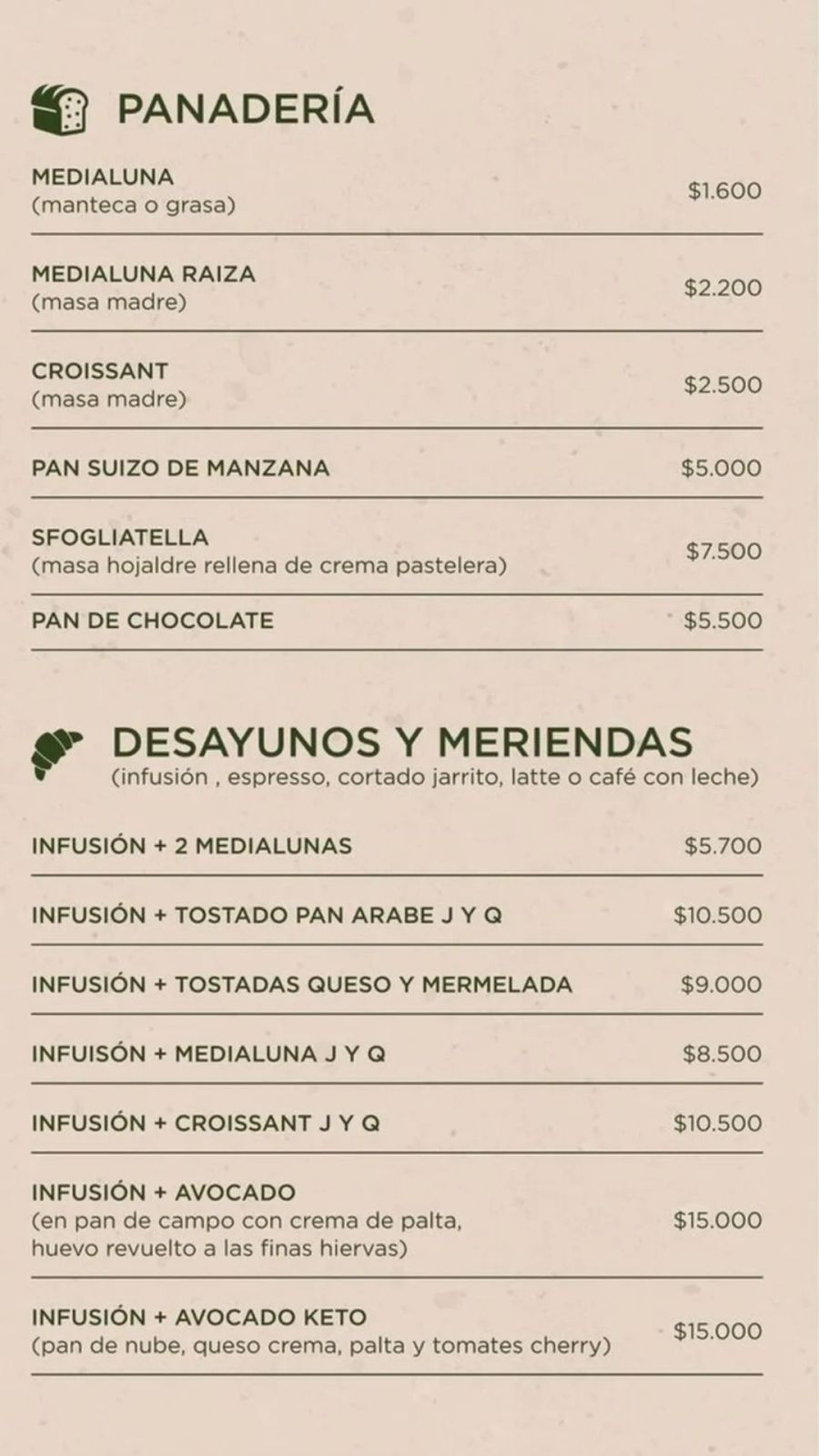 PANADERÍA

MEDIALUNA
(manteca o grasa) $1.600

MEDIALUNA RAIZA
(masa madre) $2.200

CROISSANT
(masa madre) $2.500

PAN SUIZO DE MANZANA $5.000

SFOGLIATELLA
(masa hojaldre rellena de crema pastelera) $7.500

PAN DE CHOCOLATE $5.500

DESAYUNOS Y MERIENDAS
(infusión , espresso, cortado jarrito, latte o café con leche)

INFUSIÓN + 2 MEDIALUNAS $5.700

INFUSIÓN + TOSTADO PAN ARABE J Y Q $10.500

INFUSIÓN + TOSTADAS QUESO Y MERMELADA $9.000

INFUISÓN + MEDIALUNA J Y Q $8.500

INFUSIÓN + CROISSANT J Y Q $10.500

INFUSIÓN + AVOCADO
(en pan de campo con crema de palta, huevo revuelto a las finas hiervas) $15.000

INFUSIÓN + AVOCADO KETO
(pan de nube, queso crema, palta y tomates cherry) $15.000